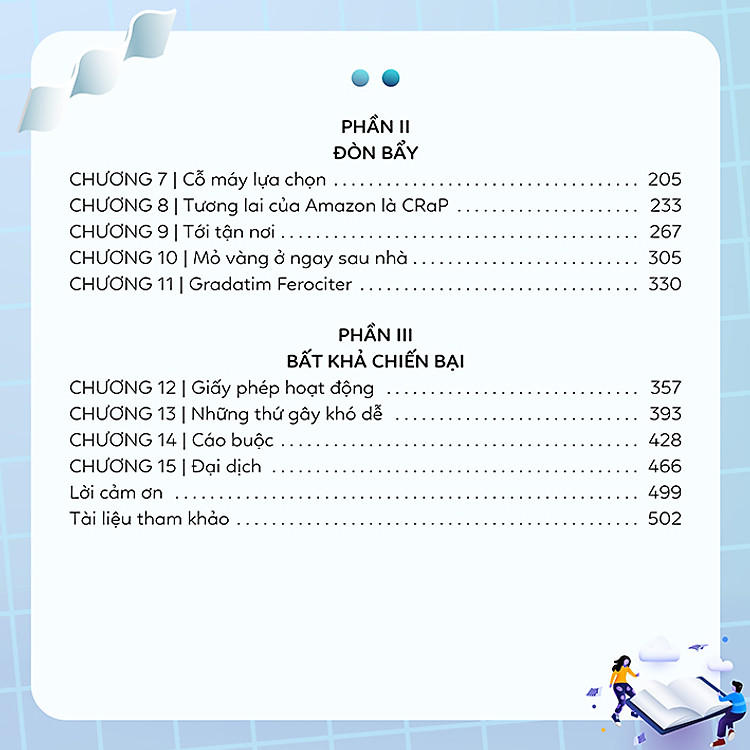 PHẦN II
ĐÒN BẨY

CHƯƠNG 7 | Cỗ máy lựa chọn 205
CHƯƠNG 8 | Tương lai của Amazon là CRaP 233
CHƯƠNG 9 | Tới tận nơi 267
CHƯƠNG 10 | Mỏ vàng ở ngay sau nhà 305
CHƯƠNG 11 | Gradatim Ferociter 330

PHẦN III
BẤT KHẢ CHIẾN BẠI

CHƯƠNG 12 | Giấy phép hoạt động 357
CHƯƠNG 13 | Những thứ gây khó dễ 393
CHƯƠNG 14 | Cáo buộc 428
CHƯƠNG 15 | Đại dịch 466
Lời cảm ơn 499
Tài liệu tham khảo 502